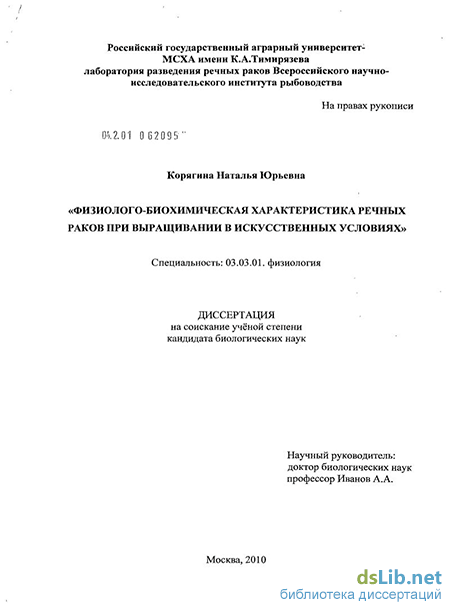 Российский государственный аграрный университет-
МСХА имени К.А.Тимирязева
лаборатория разведения речных раков Всероссийского научно-исследовательского института рыбоводства

На правах рукописи

04.2.01 0 62095

Корягина Наталья Юрьевна

«ФИЗИОЛОГО-БИОХИМИЧЕСКАЯ ХАРАКТЕРИСТИКА РЕЧНЫХ РАКОВ ПРИ ВЫРАЩИВАНИИ В ИСКУССТВЕННЫХ УСЛОВИЯХ»

Специальность: 03.03.01. физиология

ДИССЕРТАЦИЯ
на соискание учёной степени
кандидата биологических наук

Научный руководитель:
доктор биологических наук
профессор Иванов А.А.

Москва, 2010

dsLib.net
библиотека диссертаций